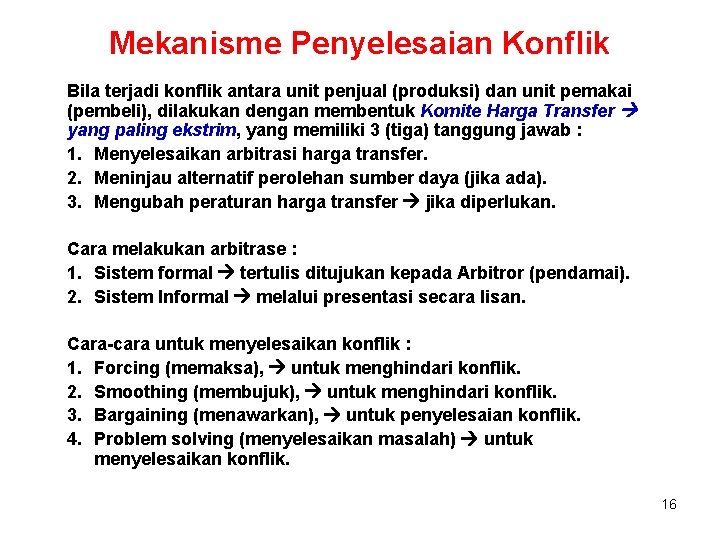 Mekanisme Penyelesaian Konflik

Bila terjadi konflik antara unit penjual (produksi) dan unit pemakai (pembeli), dilakukan dengan membentuk Komite Harga Transfer → yang paling ekstrim, yang memiliki 3 (tiga) tanggung jawab :
1. Menyelesaikan arbitrasi harga transfer.
2. Meninjau alternatif perolehan sumber daya (jika ada).
3. Mengubah peraturan harga transfer → jika diperlukan.

Cara melakukan arbitrase :
1. Sistem formal → tertulis ditujukan kepada Arbitror (pendamai).
2. Sistem Informal → melalui presentasi secara lisan.

Cara-cara untuk menyelesaikan konflik :
1. Forcing (memaksa), → untuk menghindari konflik.
2. Smoothing (membujuk), → untuk menghindari konflik.
3. Bargaining (menawarkan), → untuk penyelesaian konflik.
4. Problem solving (menyelesaikan masalah) → untuk menyelesaikan konflik.

16